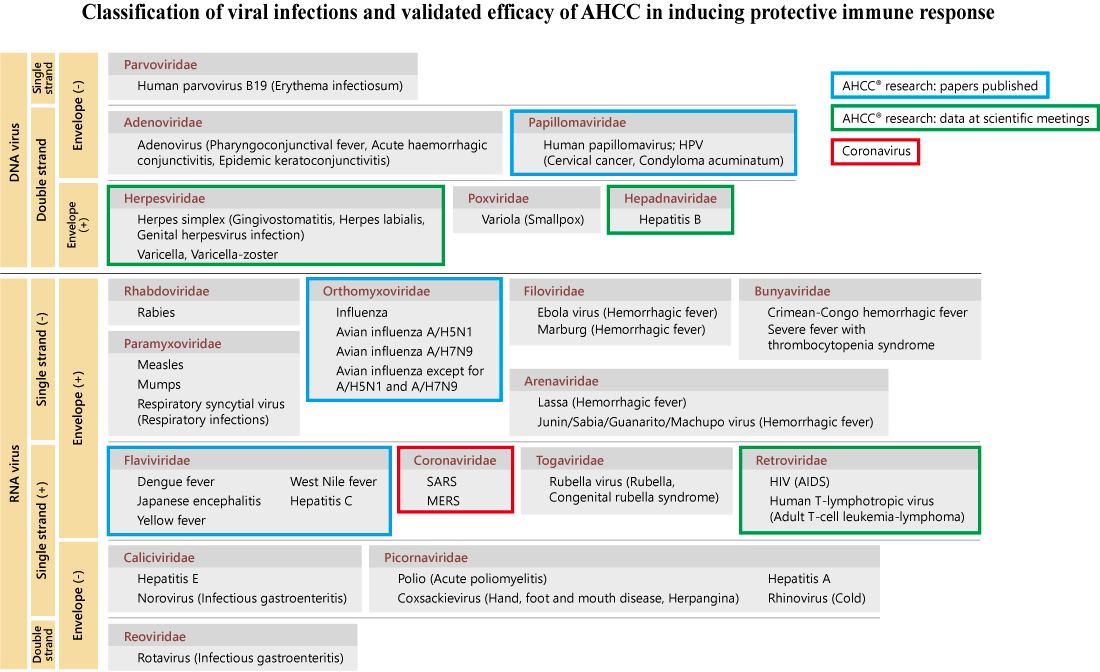 Classification of viral infections and validated efficacy of AHCC in inducing protective immune response

AHCC® research: papers published
AHCC® research: data at scientific meetings
Coronavirus

DNA virus

Single strand
Envelope (-)
Parvoviridae
Human parvovirus B19 (Erythema infectiosum)

Double strand
Envelope (-)
Adenoviridae
Adenovirus (Pharyngoconjunctival fever, Acute haemorrhagic conjunctivitis, Epidemic keratoconjunctivitis)

Papillomaviridae
Human papillomavirus; HPV (Cervical cancer, Condyloma acuminatum)

Envelope (+)
Herpesviridae
Herpes simplex (Gingivostomatitis, Herpes labialis, Genital herpesvirus infection)
Varicella, Varicella-zoster

Poxviridae
Variola (Smallpox)

Hepadnaviridae
Hepatitis B

RNA virus

Single strand (-)
Envelope (+)
Rhabdoviridae
Rabies

Paramyxoviridae
Measles
Mumps
Respiratory syncytial virus (Respiratory infections)

Orthomyxoviridae
Influenza
Avian influenza A/H5N1
Avian influenza A/H7N9
Avian influenza except for A/H5N1 and A/H7N9

Filoviridae
Ebola virus (Hemorrhagic fever)
Marburg (Hemorrhagic fever)

Bunyaviridae
Crimean-Congo hemorrhagic fever
Severe fever with thrombocytopenia syndrome

Arenaviridae
Lassa (Hemorrhagic fever)
Junin/Sabia/Guanarito/Machupo virus (Hemorrhagic fever)

Single strand (+)
Flaviviridae
Dengue fever
Japanese encephalitis
Yellow fever
West Nile fever
Hepatitis C

Coronaviridae
SARS
MERS

Togaviridae
Rubella virus (Rubella, Congenital rubella syndrome)

Retroviridae
HIV (AIDS)
Human T-lymphotropic virus (Adult T-cell leukemia-lymphoma)

Envelope (-)
Caliciviridae
Hepatitis E
Norovirus (Infectious gastroenteritis)

Picornaviridae
Polio (Acute poliomyelitis)
Coxsackievirus (Hand, foot and mouth disease, Herpangina)
Hepatitis A
Rhinovirus (Cold)

Double strand
Reoviridae
Rotavirus (Infectious gastroenteritis)